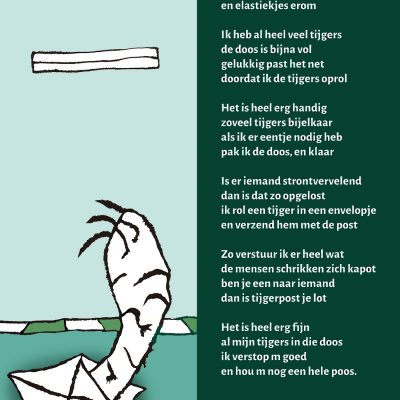 en elastiekjes erom

Ik heb al heel veel tijgers
de doos is bijna vol
gelukkig past het net
doordat ik de tijgers oprol

Het is heel erg handig
zoveel tijgers bijelkaar
als ik er eentje nodig heb
pak ik de doos, en klaar

Is er iemand strontvervelend
dan is dat zo opgelost
ik rol een tijger in een envelopje
en verzend hem met de post

Zo verstuur ik er heel wat
de mensen schrikken zich kapot
ben je een naar iemand
dan is tijgerpost je lot

Het is heel erg fijn
al mijn tijgers in die doos
ik verstop m goed
en hou m nog een hele poos.